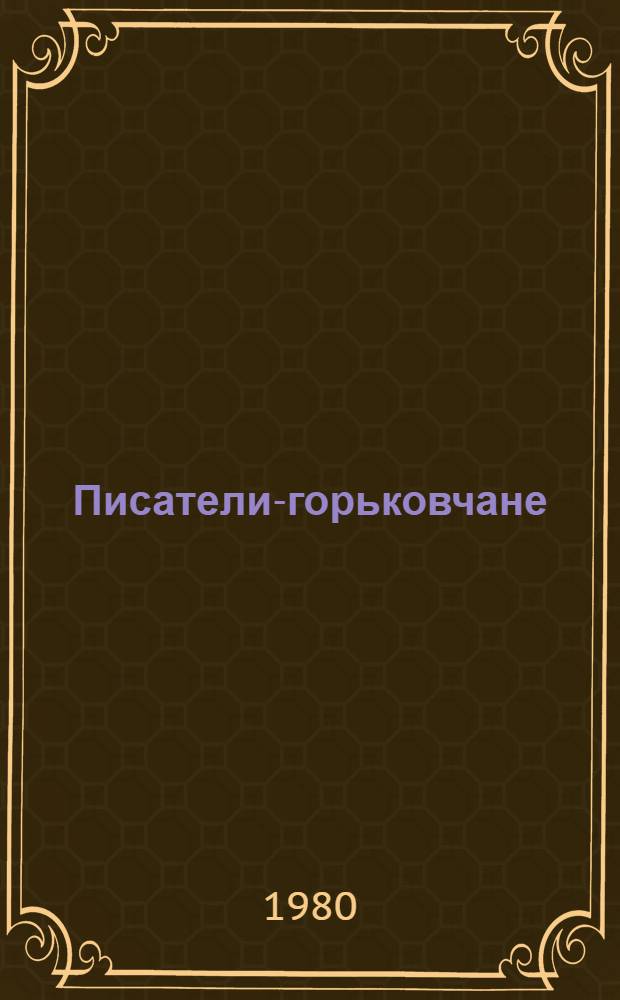 Писатели-горьковчане

1980